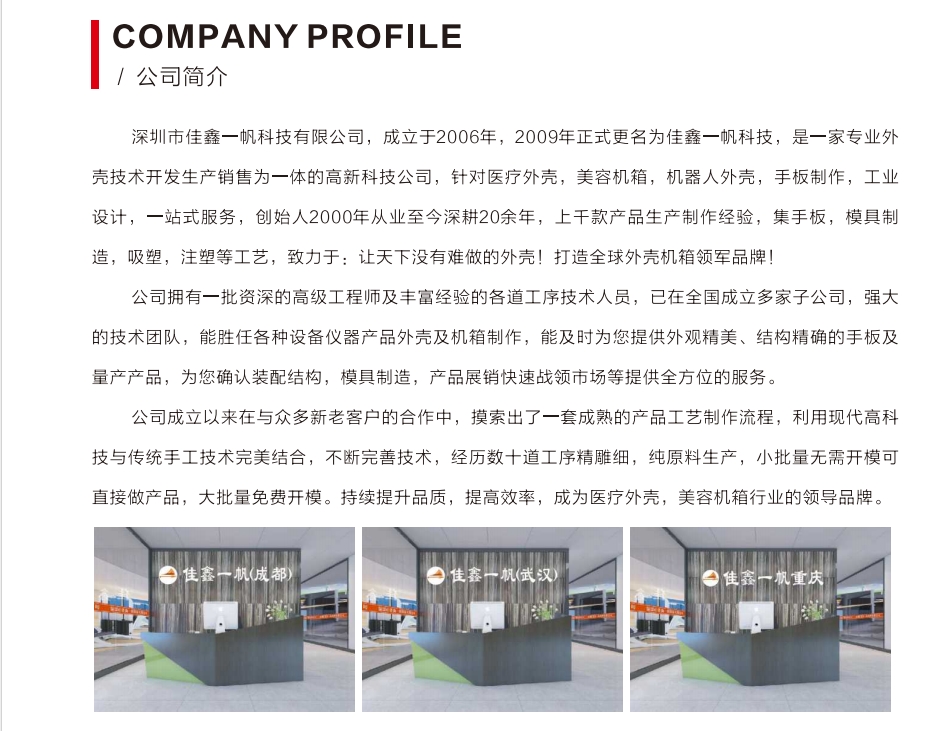 COMPANY PROFILE
/ 公司简介

深圳市佳鑫一帆科技有限公司，成立于2006年，2009年正式更名为佳鑫一帆科技，是一家专业外壳技术开发生产销售为一体的高新科技公司，针对医疗外壳，美容机箱，机器人外壳，手板制作，工业设计，一站式服务，创始人2000年从业至今深耕20余年，上千款产品生产制作经验，集手板，模具制造，吸塑，注塑等工艺，致力于：让天下没有难做的外壳！打造全球外壳机箱领军品牌！

公司拥有一批资深的高级工程师及丰富经验的各道工序技术人员，已在全国成立多家子公司，强大的技术团队，能胜任各种设备仪器产品外壳及机箱制作，能及时为您提供外观精美、结构精确的手板及量产产品，为您确认装配结构，模具制造，产品展销快速战领市场等提供全方位的服务。

公司成立以来在与众多新老客户的合作中，摸索出了一套成熟的产品工艺制作流程，利用现代高科技与传统手工技术完美结合，不断完善技术，经历数十道工序精雕细，纯原料生产，小批量无需开模可直接做产品，大批量免费开模。持续提升品质，提高效率，成为医疗外壳，美容机箱行业的领导品牌。

佳鑫一帆(成都)

佳鑫一帆(武汉)

佳鑫一帆重庆